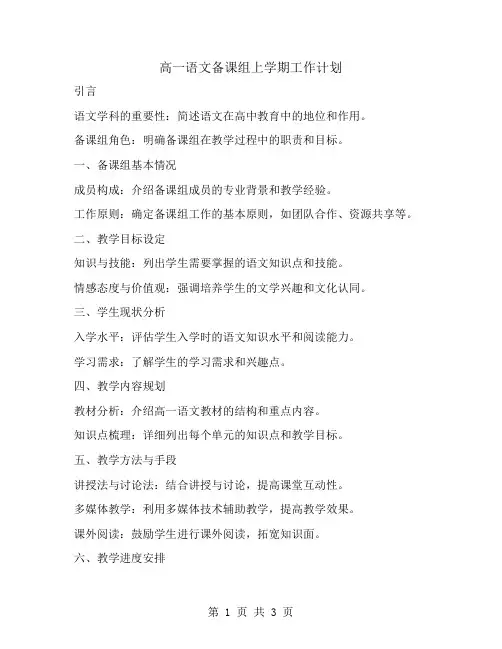 高一语文备课组上学期工作计划

引言

语文学科的重要性：简述语文在高中教育中的地位和作用。

备课组角色：明确备课组在教学过程中的职责和目标。

一、备课组基本情况

成员构成：介绍备课组成员的专业背景和教学经验。

工作原则：确定备课组工作的基本原则，如团队合作、资源共享等。

二、教学目标设定

知识与技能：列出学生需要掌握的语文知识点和技能。

情感态度与价值观：强调培养学生的文学兴趣和文化认同。

三、学生现状分析

入学水平：评估学生入学时的语文知识水平和阅读能力。

学习需求：了解学生的学习需求和兴趣点。

四、教学内容规划

教材分析：介绍高一语文教材的结构和重点内容。

知识点梳理：详细列出每个单元的知识点和教学目标。

五、教学方法与手段

讲授法与讨论法：结合讲授与讨论，提高课堂互动性。

多媒体教学：利用多媒体技术辅助教学，提高教学效果。

课外阅读：鼓励学生进行课外阅读，拓宽知识面。

六、教学进度安排

第 1 页 共 3 页